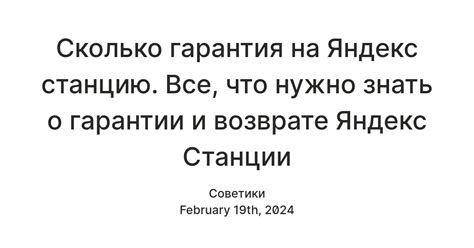 Сколько гарантия на Яндекс станцию. Все, что нужно знать о гарантии и возврате Яндекс Станции

Советики
February 19th, 2024